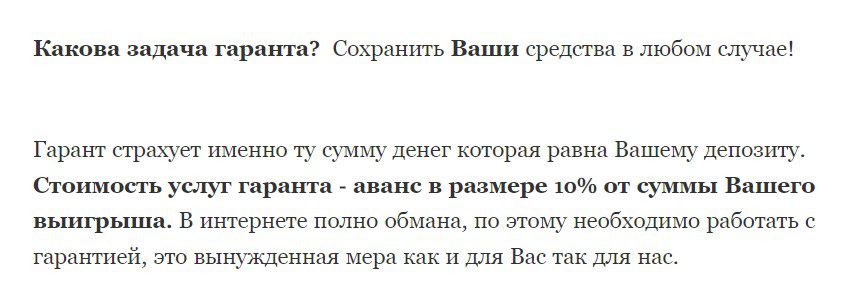 Какова задача гаранта? Сохранить Ваши средства в любом случае!

Гарант страхует именно ту сумму денег которая равна Вашему депозиту. Стоимость услуг гаранта - аванс в размере 10% от суммы Вашего выигрыша. В интернете полно обмана, по этому необходимо работать с гарантией, это вынужденная мера как и для Вас так для нас.